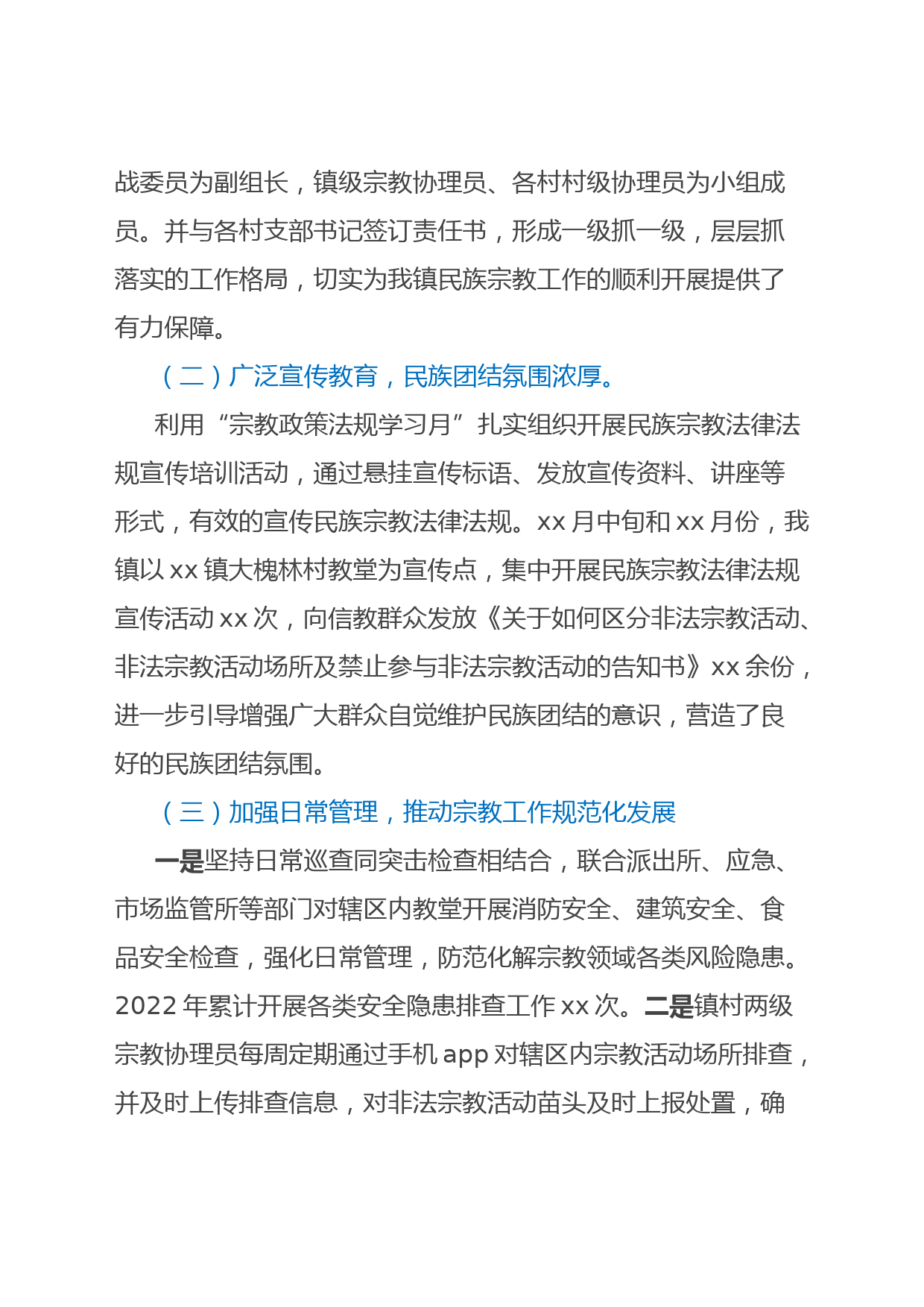 战委员为副组长，镇级宗教协理员、各村村级协理员为小组成员。并与各村支部书记签订责任书，形成一级抓一级，层层抓落实的工作格局，切实为我镇民族宗教工作的顺利开展提供了有力保障。

（二）广泛宣传教育，民族团结氛围浓厚。

利用“宗教政策法规学习月”扎实组织开展民族宗教法律法规宣传培训活动，通过悬挂宣传标语、发放宣传资料、讲座等形式，有效的宣传民族宗教法律法规。xx 月中旬和 xx 月份，我镇以 xx 镇大槐林村教堂为宣传点，集中开展民族宗教法律法规宣传活动 xx 次，向信教群众发放《关于如何区分非法宗教活动、非法宗教活动场所及禁止参与非法宗教活动的告知书》xx 余份，进一步引导增强广大群众自觉维护民族团结的意识，营造了良好的民族团结氛围。

（三）加强日常管理，推动宗教工作规范化发展

一是坚持日常巡查同突击检查相结合，联合派出所、应急、市场监管所等部门对辖区内教堂开展消防安全、建筑安全、食品安全检查，强化日常管理，防范化解宗教领域各类风险隐患。2022 年累计开展各类安全隐患排查工作 xx 次。二是镇村两级宗教协理员每周定期通过手机 app 对辖区内宗教活动场所排查，并及时上传排查信息，对非法宗教活动苗头及时上报处置，确